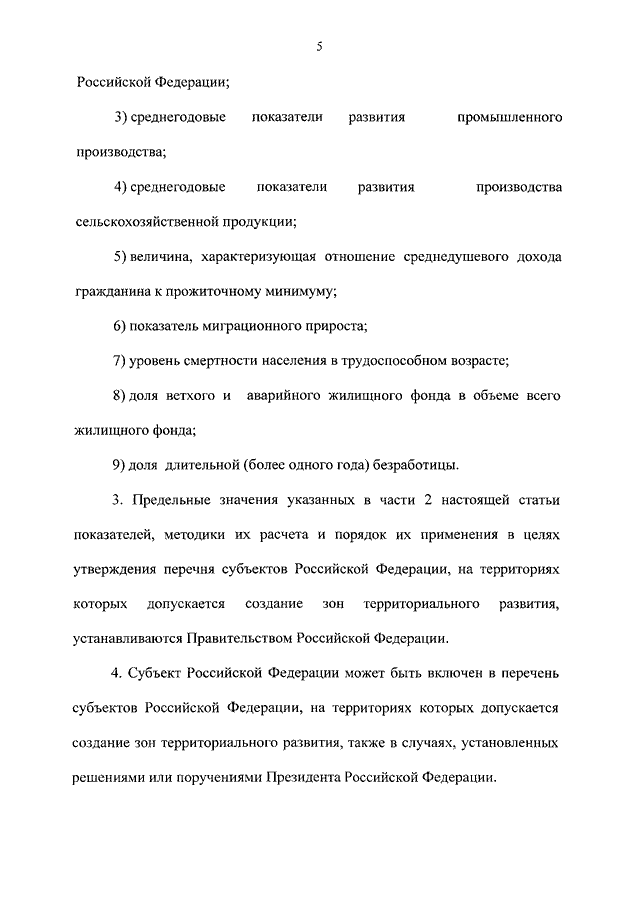 5

Российской Федерации;

3) среднегодовые показатели развития промышленного производства;

4) среднегодовые показатели развития производства сельскохозяйственной продукции;

5) величина, характеризующая отношение среднедушевого дохода гражданина к прожиточному минимуму;

6) показатель миграционного прироста;

7) уровень смертности населения в трудоспособном возрасте;

8) доля ветхого и аварийного жилищного фонда в объеме всего жилищного фонда;

9) доля длительной (более одного года) безработицы.

3. Предельные значения указанных в части 2 настоящей статьи показателей, методики их расчета и порядок их применения в целях утверждения перечня субъектов Российской Федерации, на территориях которых допускается создание зон территориального развития, устанавливаются Правительством Российской Федерации.

4. Субъект Российской Федерации может быть включен в перечень субъектов Российской Федерации, на территориях которых допускается создание зон территориального развития, также в случаях, установленных решениями или поручениями Президента Российской Федерации.